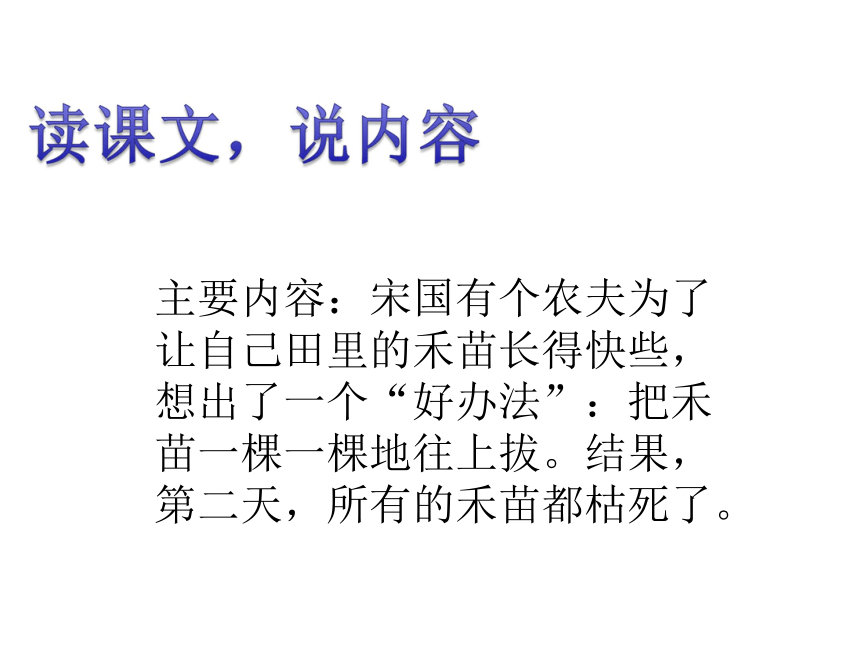 读课文，说内容

主要内容：宋国有个农夫为了让自己田里的禾苗长得快些，想出了一个“好办法”：把禾苗一棵一棵地往上拔。结果，第二天，所有的禾苗都枯死了。